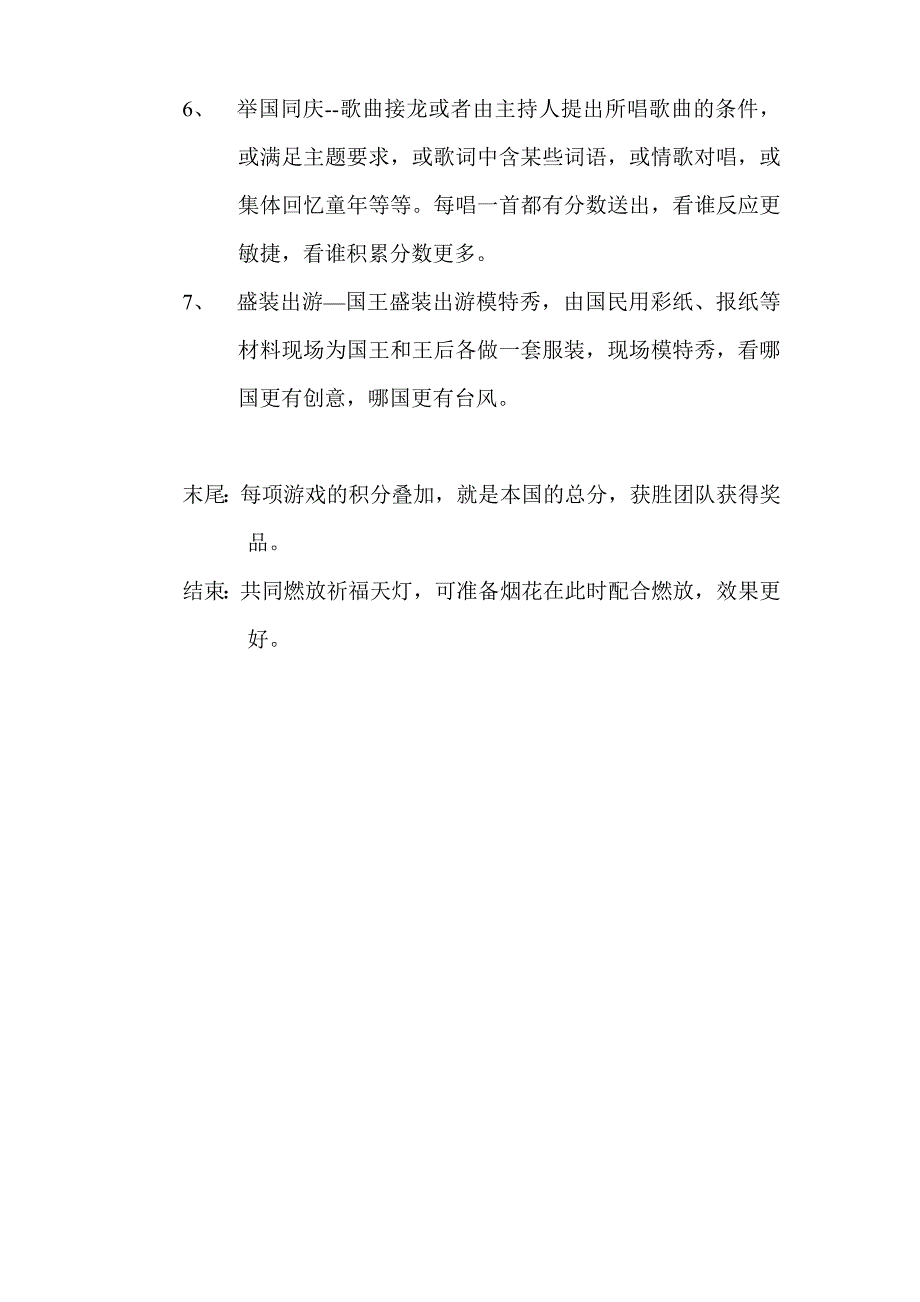 6、 举国同庆--歌曲接龙或者由主持人提出所唱歌曲的条件，或满足主题要求，或歌词中含某些词语，或情歌对唱，或集体回忆童年等等。每唱一首都有分数送出，看谁反应更敏捷，看谁积累分数更多。

7、 盛装出游—国王盛装出游模特秀，由国民用彩纸、报纸等材料现场为国王和王后各做一套服装，现场模特秀，看哪国更有创意，哪国更有台风。

末尾: 每项游戏的积分叠加，就是本国的总分，获胜团队获得奖品。

结束: 共同燃放祈福天灯，可准备烟花在此时配合燃放，效果更好。